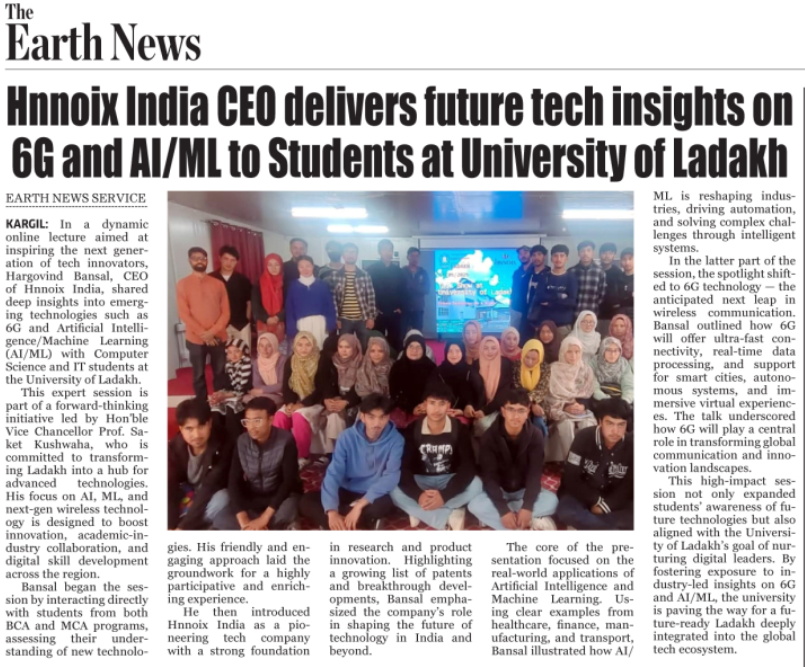 The
Earth News

Hnnoix India CEO delivers future tech insights on 6G and AI/ML to Students at University of Ladakh

EARTH NEWS SERVICE

KARGIL: In a dynamic online lecture aimed at inspiring the next generation of tech innovators, Hargovind Bansal, CEO of Hnnoix India, shared deep insights into emerging technologies such as 6G and Artificial Intelligence/Machine Learning (AI/ML) with Computer Science and IT students at the University of Ladakh.

This expert session is part of a forward-thinking initiative led by Hon'ble Vice Chancellor Prof. Saket Kushwaha, who is committed to transforming Ladakh into a hub for advanced technologies. His focus on AI, ML, and next-gen wireless technology is designed to boost innovation, academic-industry collaboration, and digital skill development across the region.

Bansal began the session by interacting directly with students from both BCA and MCA programs, assessing their understanding of new technologies. His friendly and engaging approach laid the groundwork for a highly participative and enriching experience.

He then introduced Hnnoix India as a pioneering tech company with a strong foundation in research and product innovation. Highlighting a growing list of patents and breakthrough developments, Bansal emphasized the company's role in shaping the future of technology in India and beyond.

The core of the presentation focused on the real-world applications of Artificial Intelligence and Machine Learning. Using clear examples from healthcare, finance, manufacturing, and transport, Bansal illustrated how AI/ML is reshaping industries, driving automation, and solving complex challenges through intelligent systems.

In the latter part of the session, the spotlight shifted to 6G technology — the anticipated next leap in wireless communication. Bansal outlined how 6G will offer ultra-fast connectivity, real-time data processing, and support for smart cities, autonomous systems, and immersive virtual experiences. The talk underscored how 6G will play a central role in transforming global communication and innovation landscapes.

This high-impact session not only expanded students' awareness of future technologies but also aligned with the University of Ladakh's goal of nurturing digital leaders. By fostering exposure to industry-led insights on 6G and AI/ML, the university is paving the way for a future-ready Ladakh deeply integrated into the global tech ecosystem.